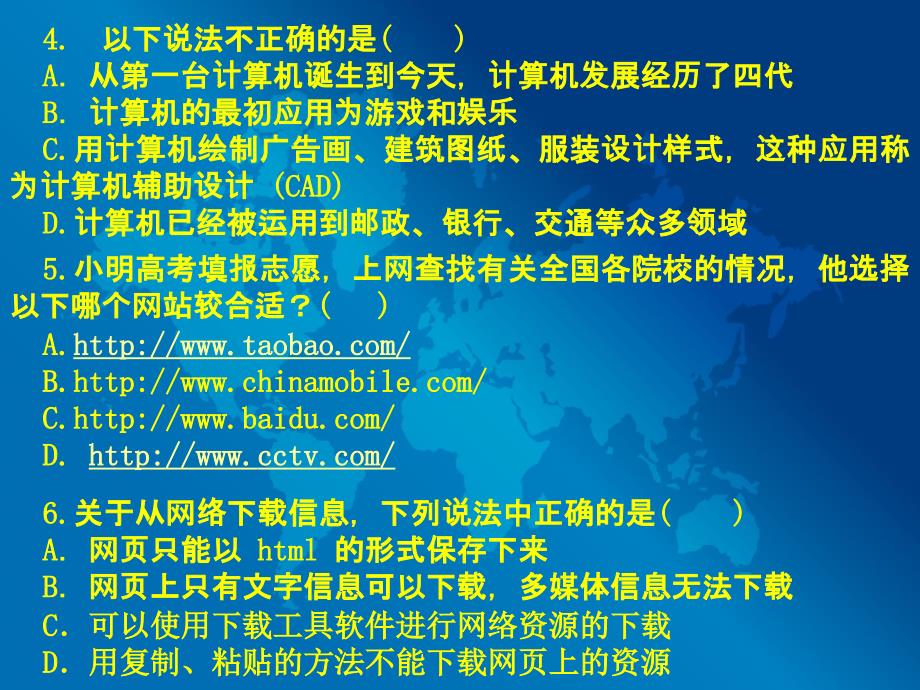 4. 以下说法不正确的是(　　)
A. 从第一台计算机诞生到今天, 计算机发展经历了四代
B. 计算机的最初应用为游戏和娱乐
C.用计算机绘制广告画、建筑图纸、服装设计样式, 这种应用称为计算机辅助设计 (CAD)
D.计算机已经被运用到邮政、银行、交通等众多领域

5.小明高考填报志愿, 上网查找有关全国各院校的情况, 他选择以下哪个网站较合适?(　　)
A.http://www.taobao.com/
B.http://www.chinamobile.com/
C.http://www.baidu.com/
D. http://www.cctv.com/

6.关于从网络下载信息, 下列说法中正确的是(　　)
A. 网页只能以 html 的形式保存下来
B. 网页上只有文字信息可以下载, 多媒体信息无法下载
C. 可以使用下载工具软件进行网络资源的下载
D. 用复制、粘贴的方法不能下载网页上的资源